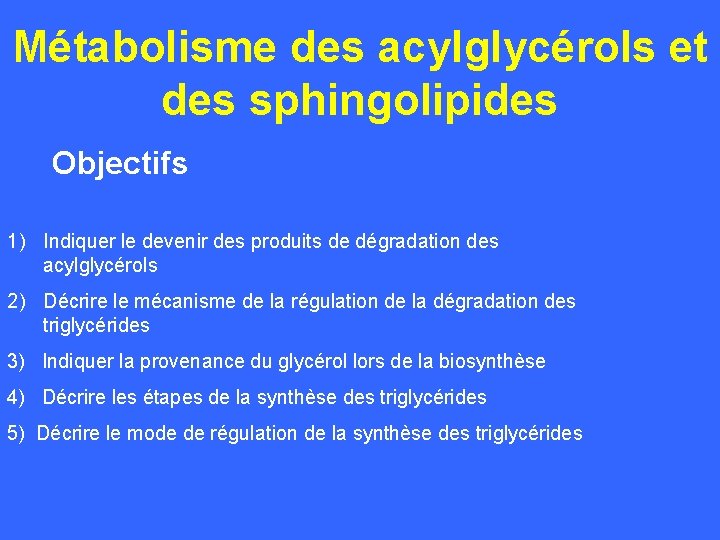 Métabolisme des acylglycérols et des sphingolipides

Objectifs

1) Indiquer le devenir des produits de dégradation des acylglycérols

2) Décrire le mécanisme de la régulation de la dégradation des triglycérides

3) Indiquer la provenance du glycérol lors de la biosynthèse

4) Décrire les étapes de la synthèse des triglycérides

5) Décrire le mode de régulation de la synthèse des triglycérides